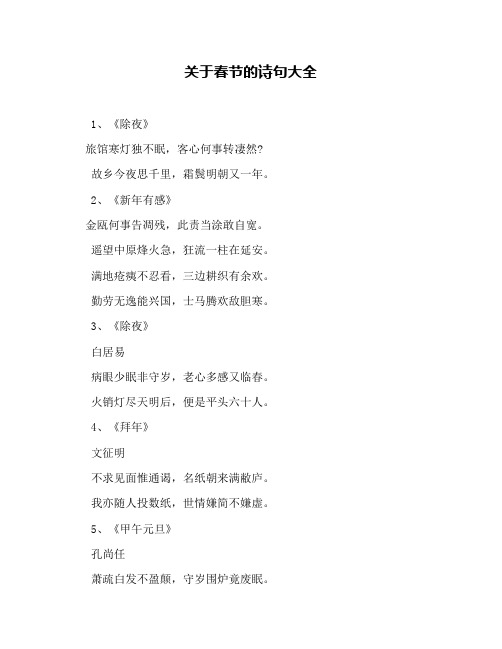 关于春节的诗句大全

1、《除夜》

旅馆寒灯独不眠，客心何事转凄然?

故乡今夜思千里，霜鬓明朝又一年。

2、《新年有感》

金瓯何事告凋残，此责当涂敢自宽。

遥望中原烽火急，狂流一柱在延安。

满地疮痍不忍看，三边耕织有余欢。

勤劳无逸能兴国，士马腾欢敌胆寒。

3、《除夜》

白居易

病眼少眠非守岁，老心多感又临春。

火销灯尽天明后，便是平头六十人。

4、《拜年》

文征明

不求见面惟通谒，名纸朝来满敝庐。

我亦随人投数纸，世情嫌简不嫌虚。

5、《甲午元旦》

孔尚任

萧疏白发不盈颠，守岁围炉竟废眠。